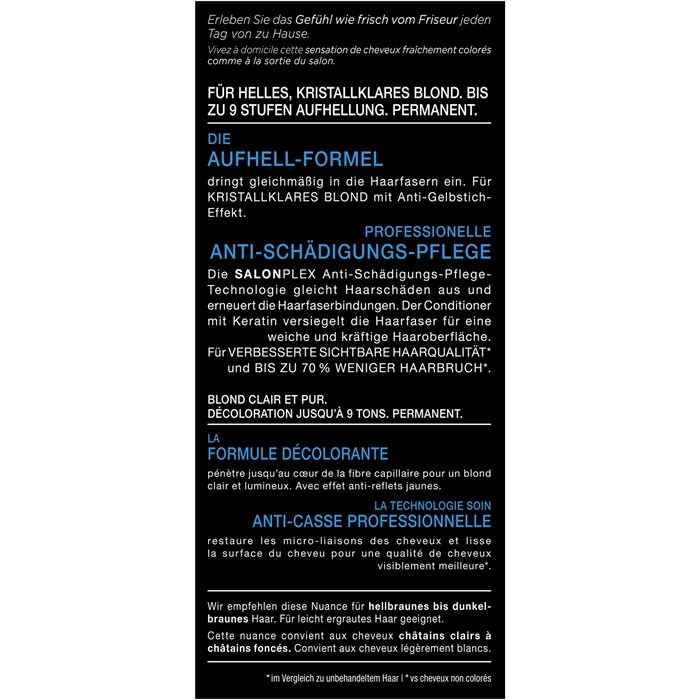 Erleben Sie das Gefühl wie frisch vom Friseur jeden Tag von zu Hause.
Vivez à domicile cette sensation de cheveux fraîchement colorés comme à la sortie du salon.

FÜR HELLES, KRISTALLKLARES BLOND. BIS ZU 9 STUFEN AUFHELLUNG. PERMANENT.

DIE
AUFHELL-FORMEL

dringt gleichmäßig in die Haarfasern ein. Für KRISTALLKLARES BLOND mit Anti-Gelbstich-Effekt.

PROFESSIONELLE
ANTI-SCHÄDIGUNGS-PFLEGE

Die SALONPLEX Anti-Schädigungs-Pflege-Technologie gleicht Haarschäden aus und erneuert die Haarfaserbindungen. Der Conditioner mit Keratin versiegelt die Haarfaser für eine weiche und kräftige Haaroberfläche. Für VERBESSERTE SICHTBARE HAARQUALITÄT* und BIS ZU 70 % WENIGER HAARBRUCH*.

BLOND CLAIR ET PUR.
DÉCOLORATION JUSQU'À 9 TONS. PERMANENT.

LA
FORMULE DÉCOLORANTE

pénètre jusqu'au cœur de la fibre capillaire pour un blond clair et lumineux. Avec effet anti-reflets jaunes.

LA TECHNOLOGIE SOIN
ANTI-CASSE PROFESSIONNELLE

restaure les micro-liaisons des cheveux et lisse la surface du cheveu pour une qualité de cheveux visiblement meilleure*.

Wir empfehlen diese Nuance für hellbraunes bis dunkelbraunes Haar. Für leicht ergrautes Haar geeignet.

Cette nuance convient aux cheveux châtains clairs à châtains foncés. Convient aux cheveux légèrement blancs.

* im Vergleich zu unbehandeltem Haar | * vs cheveux non colorés